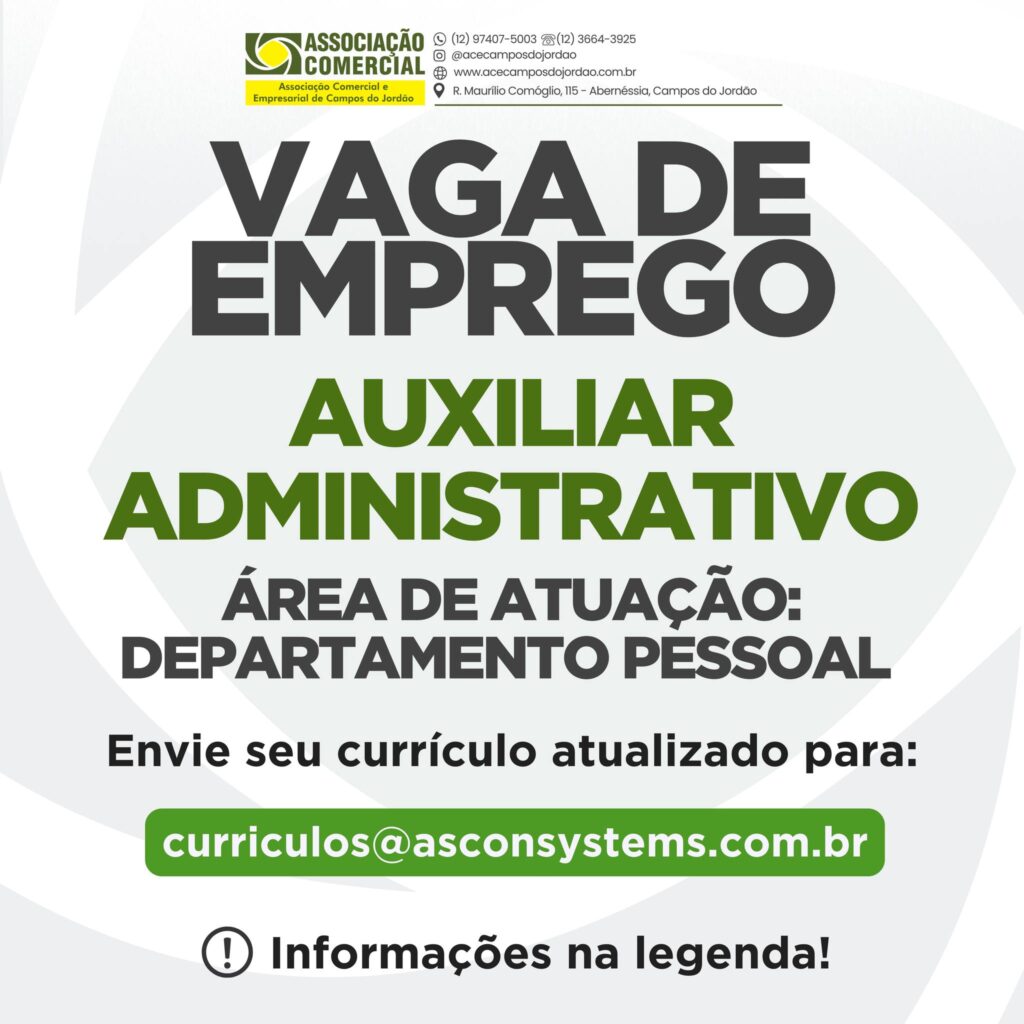 ASSOCIAÇÃO COMERCIAL
Associação Comercial e Empresarial de Campos do Jordão

(12) 97407-5003 (12) 3664-3925
@acecamposdojordao
www.acecamposdojordao.com.br
R. Maurílio Comóglio, 115 - Abernéssia, Campos do Jordão

VAGA DE EMPREGO

AUXILIAR ADMINISTRATIVO

ÁREA DE ATUAÇÃO: DEPARTAMENTO PESSOAL

Envie seu currículo atualizado para:

curriculos@asconsystems.com.br

! Informações na legenda!